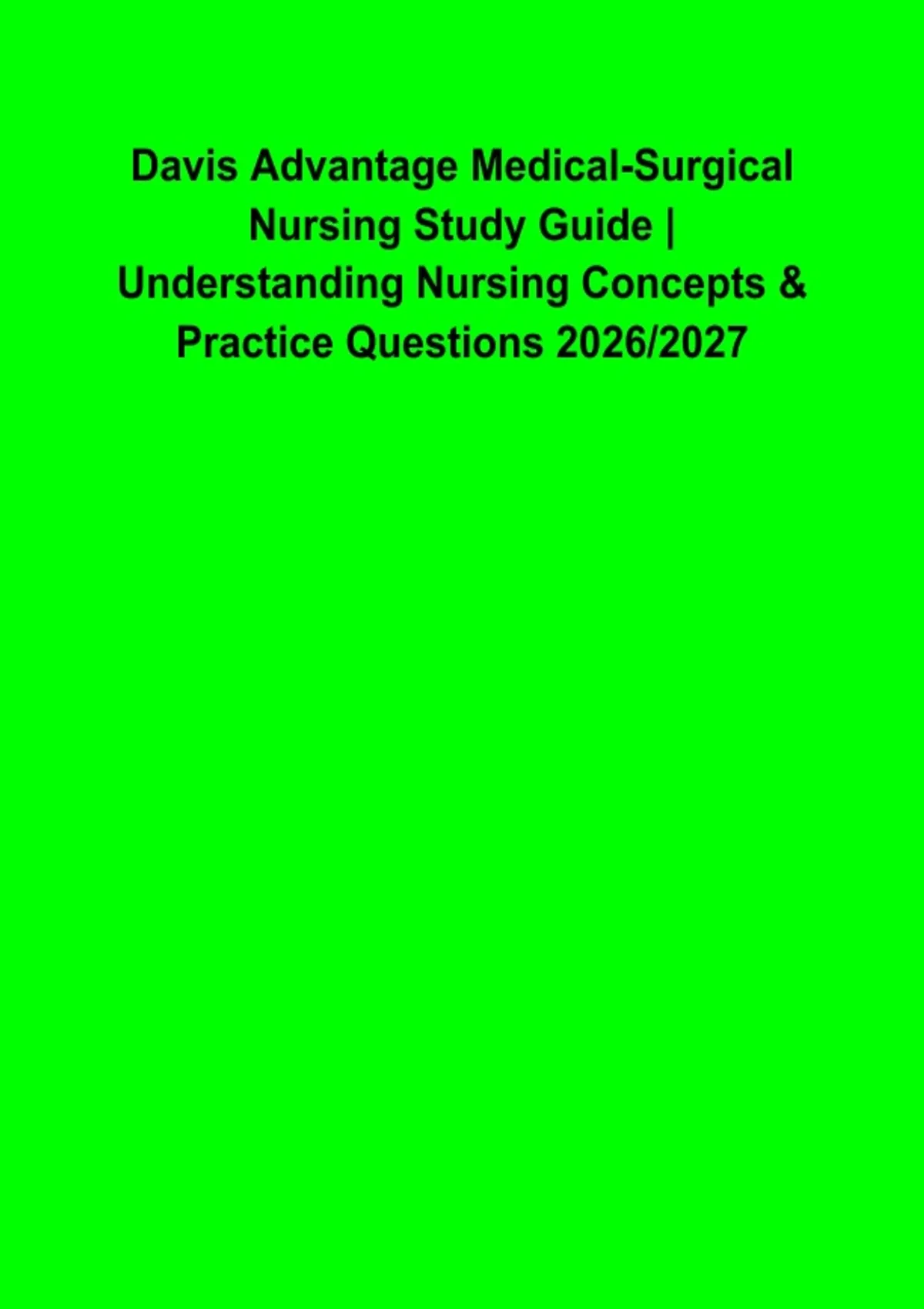 Davis Advantage Medical-Surgical Nursing Study Guide | Understanding Nursing Concepts & Practice Questions 2026/2027